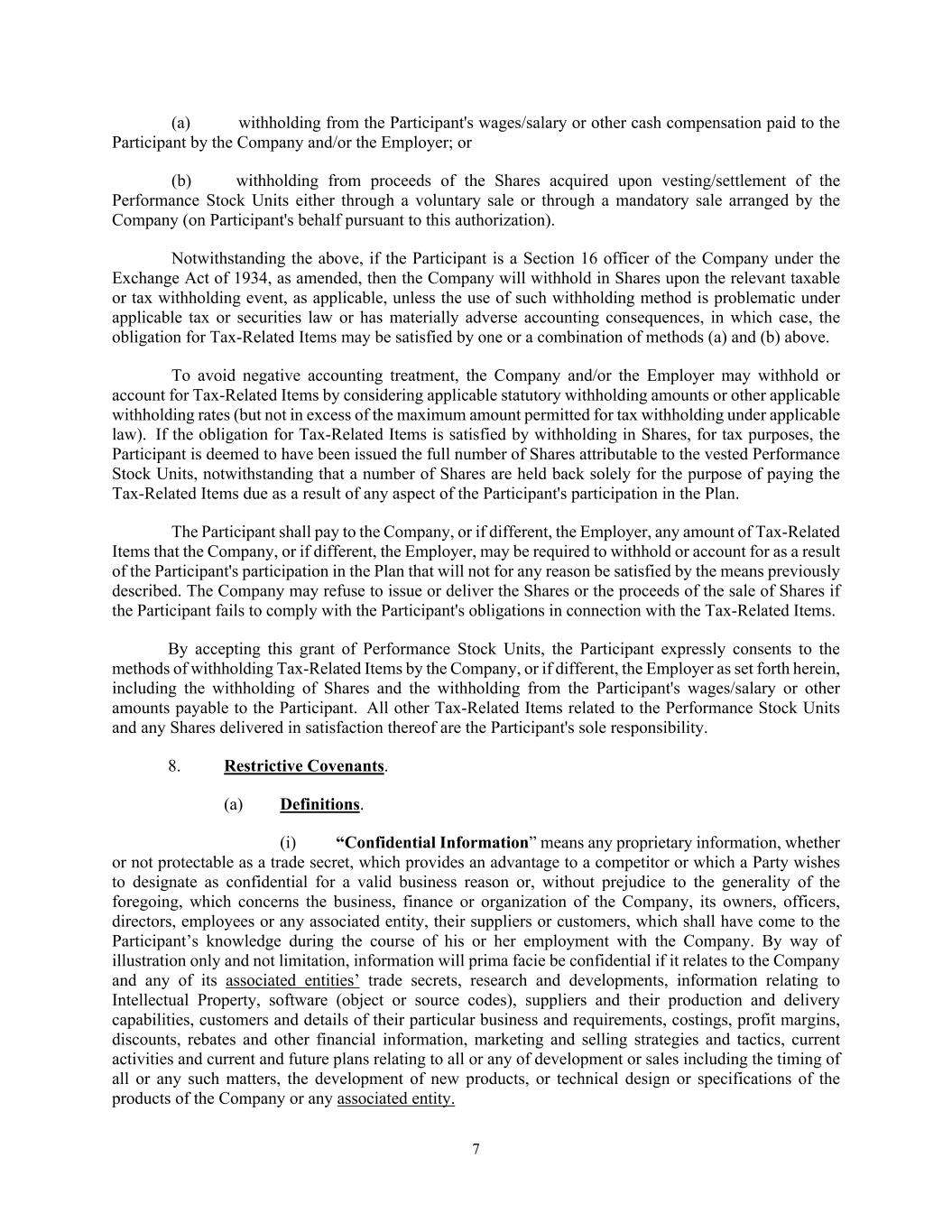 (a) withholding from the Participant's wages/salary or other cash compensation paid to the Participant by the Company and/or the Employer; or

(b) withholding from proceeds of the Shares acquired upon vesting/settlement of the Performance Stock Units either through a voluntary sale or through a mandatory sale arranged by the Company (on Participant's behalf pursuant to this authorization).

Notwithstanding the above, if the Participant is a Section 16 officer of the Company under the Exchange Act of 1934, as amended, then the Company will withhold in Shares upon the relevant taxable or tax withholding event, as applicable, unless the use of such withholding method is problematic under applicable tax or securities law or has materially adverse accounting consequences, in which case, the obligation for Tax-Related Items may be satisfied by one or a combination of methods (a) and (b) above.

To avoid negative accounting treatment, the Company and/or the Employer may withhold or account for Tax-Related Items by considering applicable statutory withholding amounts or other applicable withholding rates (but not in excess of the maximum amount permitted for tax withholding under applicable law). If the obligation for Tax-Related Items is satisfied by withholding in Shares, for tax purposes, the Participant is deemed to have been issued the full number of Shares attributable to the vested Performance Stock Units, notwithstanding that a number of Shares are held back solely for the purpose of paying the Tax-Related Items due as a result of any aspect of the Participant's participation in the Plan.

The Participant shall pay to the Company, or if different, the Employer, any amount of Tax-Related Items that the Company, or if different, the Employer, may be required to withhold or account for as a result of the Participant's participation in the Plan that will not for any reason be satisfied by the means previously described. The Company may refuse to issue or deliver the Shares or the proceeds of the sale of Shares if the Participant fails to comply with the Participant's obligations in connection with the Tax-Related Items.

By accepting this grant of Performance Stock Units, the Participant expressly consents to the methods of withholding Tax-Related Items by the Company, or if different, the Employer as set forth herein, including the withholding of Shares and the withholding from the Participant's wages/salary or other amounts payable to the Participant. All other Tax-Related Items related to the Performance Stock Units and any Shares delivered in satisfaction thereof are the Participant's sole responsibility.

8. Restrictive Covenants.

(a) Definitions.

(i) “Confidential Information” means any proprietary information, whether or not protectable as a trade secret, which provides an advantage to a competitor or which a Party wishes to designate as confidential for a valid business reason or, without prejudice to the generality of the foregoing, which concerns the business, finance or organization of the Company, its owners, officers, directors, employees or any associated entity, their suppliers or customers, which shall have come to the Participant’s knowledge during the course of his or her employment with the Company. By way of illustration only and not limitation, information will prima facie be confidential if it relates to the Company and any of its associated entities’ trade secrets, research and developments, information relating to Intellectual Property, software (object or source codes), suppliers and their production and delivery capabilities, customers and details of their particular business and requirements, costings, profit margins, discounts, rebates and other financial information, marketing and selling strategies and tactics, current activities and current and future plans relating to all or any of development or sales including the timing of all or any such matters, the development of new products, or technical design or specifications of the products of the Company or any associated entity.

7